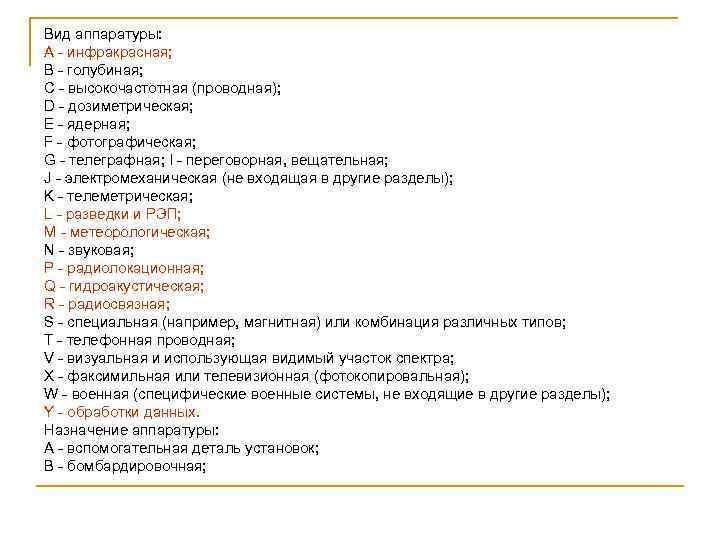 Вид аппаратуры:
A - инфракрасная;
B - голубиная;
C - высокочастотная (проводная);
D - дозиметрическая;
E - ядерная;
F - фотографическая;
G - телеграфная; I - переговорная, вещательная;
J - электромеханическая (не входящая в другие разделы);
K - телеметрическая;
L - разведки и РЭП;
M - метеорологическая;
N - звуковая;
P - радиолокационная;
Q - гидроакустическая;
R - радиосвязная;
S - специальная (например, магнитная) или комбинация различных типов;
T - телефонная проводная;
V - визуальная и использующая видимый участок спектра;
X - факсимильная или телевизионная (фотокопировальная);
W - военная (специфические военные системы, не входящие в другие разделы);
Y - обработки данных.
Назначение аппаратуры:
A - вспомогательная деталь установок;
B - бомбардировочная;